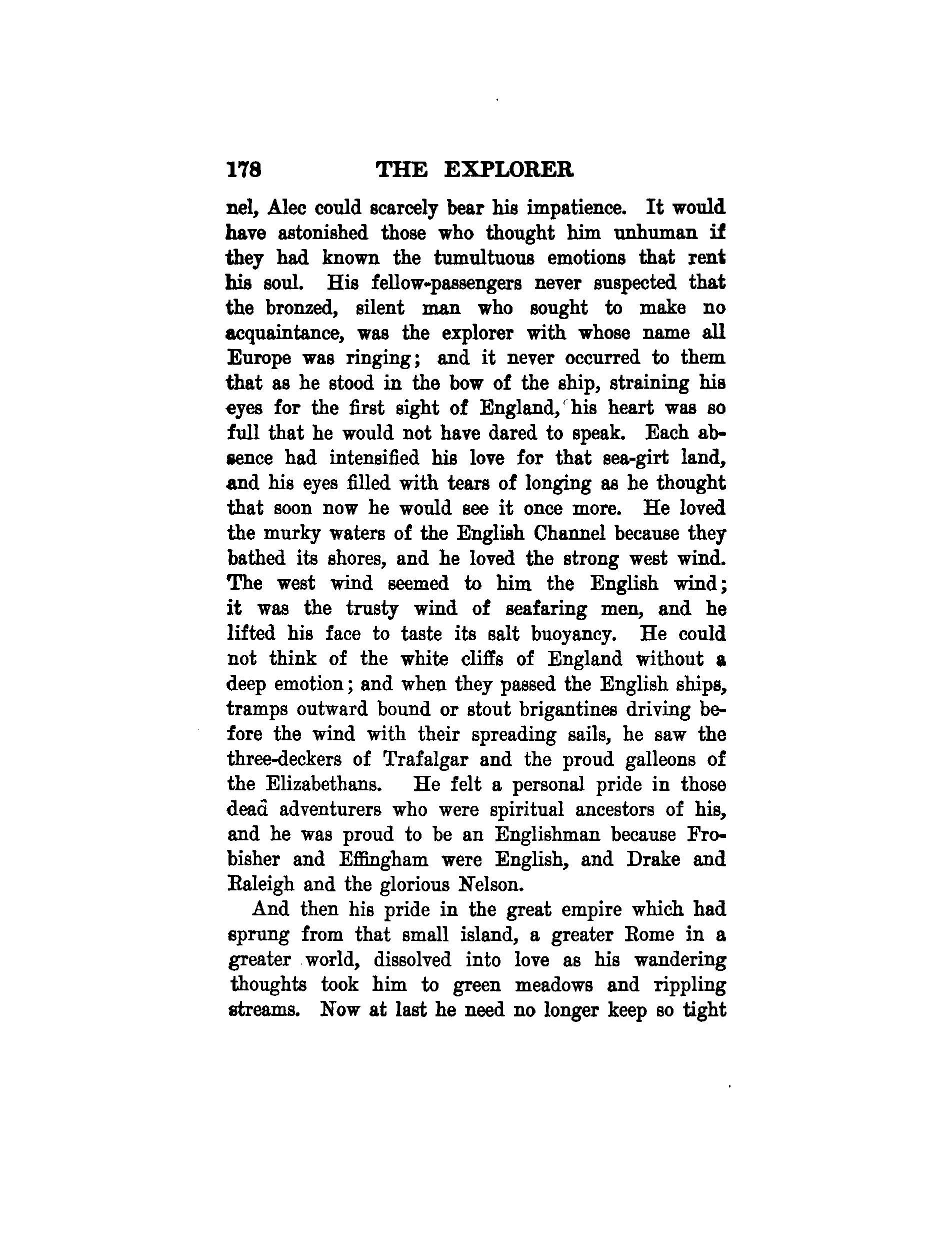 178 THE EXPLORER

nel, Alec could scarcely bear his impatience. It would have astonished those who thought him unhuman if they had known the tumultuous emotions that rent his soul. His fellow-passengers never suspected that the bronzed, silent man who sought to make no acquaintance, was the explorer with whose name all Europe was ringing; and it never occurred to them that as he stood in the bow of the ship, straining his eyes for the first sight of England, his heart was so full that he would not have dared to speak. Each absence had intensified his love for that sea-girt land, and his eyes filled with tears of longing as he thought that soon now he would see it once more. He loved the murky waters of the English Channel because they bathed its shores, and he loved the strong west wind. The west wind seemed to him the English wind; it was the trusty wind of seafaring men, and he lifted his face to taste its salt buoyancy. He could not think of the white cliffs of England without a deep emotion; and when they passed the English ships, tramps outward bound or stout brigantines driving before the wind with their spreading sails, he saw the three-deckers of Trafalgar and the proud galleons of the Elizabethans. He felt a personal pride in those dead adventurers who were spiritual ancestors of his, and he was proud to be an Englishman because Frobisher and Effingham were English, and Drake and Raleigh and the glorious Nelson.

And then his pride in the great empire which had sprung from that small island, a greater Rome in a greater world, dissolved into love as his wandering thoughts took him to green meadows and rippling streams. Now at last he need no longer keep so tight